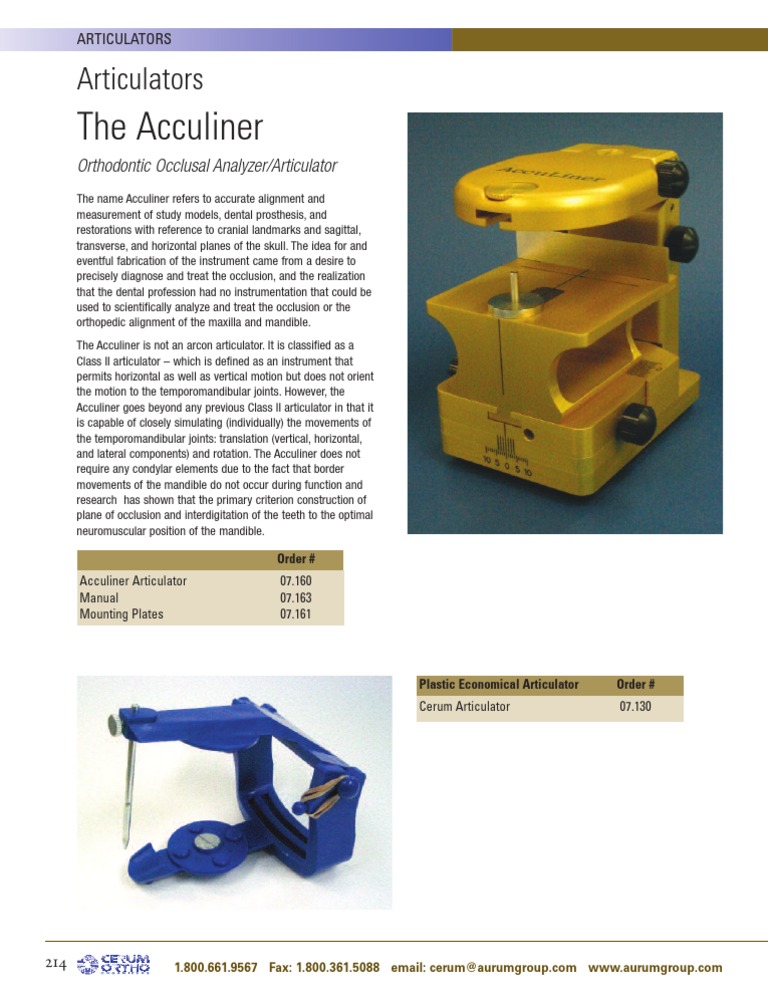 ARTICULATORS

Articulators

The Acculiner

Orthodontic Occlusal Analyzer/Articulator

The name Acculiner refers to accurate alignment and measurement of study models, dental prosthesis, and restorations with reference to cranial landmarks and sagittal, transverse, and horizontal planes of the skull. The idea for and eventful fabrication of the instrument came from a desire to precisely diagnose and treat the occlusion, and the realization that the dental profession had no instrumentation that could be used to scientifically analyze and treat the occlusion or the orthopedic alignment of the maxilla and mandible.

The Acculiner is not an arcon articulator. It is classified as a Class II articulator – which is defined as an instrument that permits horizontal as well as vertical motion but does not orient the motion to the temporomandibular joints. However, the Acculiner goes beyond any previous Class II articulator in that it is capable of closely simulating (individually) the movements of the temporomandibular joints: translation (vertical, horizontal, and lateral components) and rotation. The Acculiner does not require any condylar elements due to the fact that border movements of the mandible do not occur during function and research has shown that the primary criterion construction of plane of occlusion and interdigitation of the teeth to the optimal neuromuscular position of the mandible.

AccuLiner

10 5 0 5 10

| | Order # |
|---|---|
| Acculiner Articulator | 07.160 |
| Manual | 07.163 |
| Mounting Plates | 07.161 |

| Plastic Economical Articulator | Order # |
|---|---|
| Cerum Articulator | 07.130 |

214 CERUM ORTHO 1.800.661.9567 Fax: 1.800.361.5088 email: cerum@aurumgroup.com www.aurumgroup.com